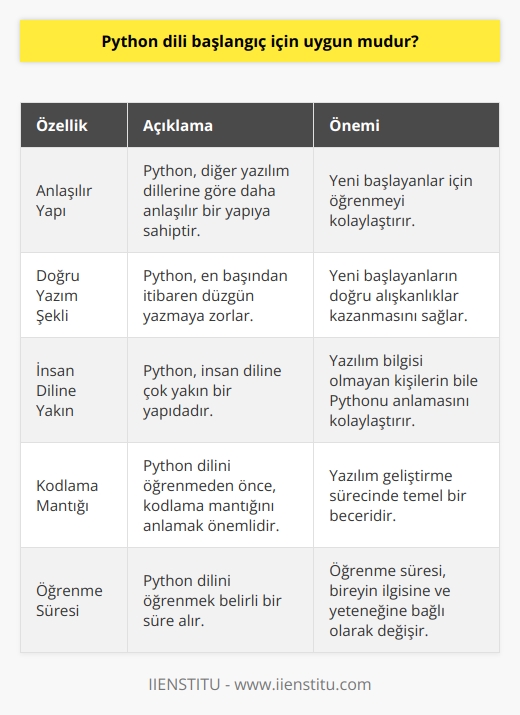 Python dili başlangıç için uygun mudur?

| Özellik | Açıklama | Önemi |
|---|---|---|
| Anlaşılır Yapı | Python, diğer yazılım dillerine göre daha anlaşılır bir yapıya sahiptir. | Yeni başlayanlar için öğrenmeyi kolaylaştırır. |
| Doğru Yazım Şekli | Python, en başından itibaren düzgün yazmaya zorlar. | Yeni başlayanların doğru alışkanlıklar kazanmasını sağlar. |
| İnsan Diline Yakın | Python, insan diline çok yakın bir yapıdadır. | Yazılım bilgisi olmayan kişilerin bile Pythonu anlamasını kolaylaştırır. |
| Kodlama Mantığı | Python dilini öğrenmeden önce, kodlama mantığını anlamak önemlidir. | Yazılım geliştirme sürecinde temel bir beceridir. |
| Öğrenme Süresi | Python dilini öğrenmek belirli bir süre alır. | Öğrenme süresi, bireyin ilgisine ve yeteneğine bağlı olarak değişir. |

IIENSTITU - www.iienstitu.com